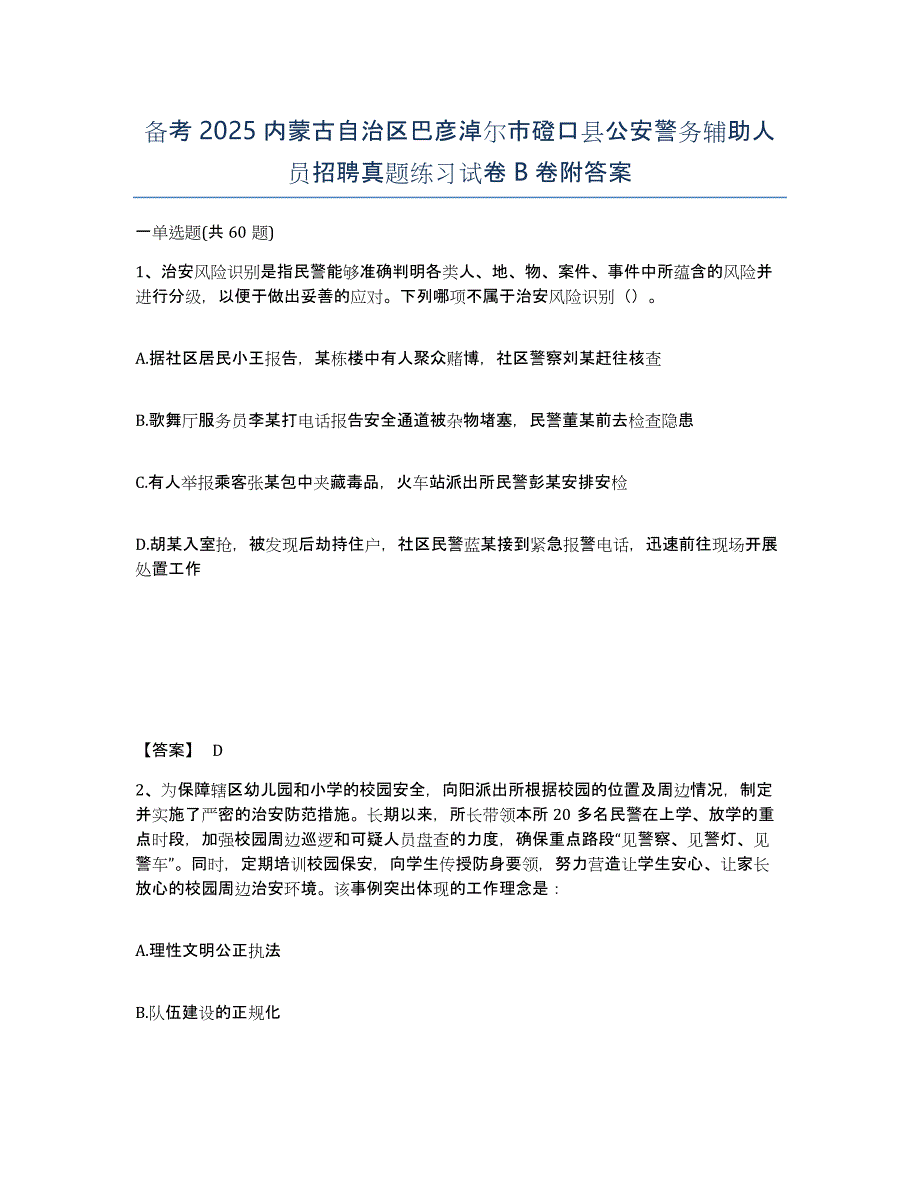 备考 2025 内蒙古自治区巴彦淖尔市磴口县公安警务辅助人员招聘真题练习试卷 B 卷附答案

一单选题(共 60 题)

1、治安风险识别是指民警能够准确判明各类人、地、物、案件、事件中所蕴含的风险并进行分级，以便于做出妥善的应对。下列哪项不属于治安风险识别（）。

A.据社区居民小王报告，某栋楼中有人聚众赌博，社区警察刘某赶往核查

B.歌舞厅服务员李某打电话报告安全通道被杂物堵塞，民警董某前去检查隐患

C.有人举报乘客张某包中夹藏毒品，火车站派出所民警彭某安排安检

D.胡某入室抢，被发现后劫持住户，社区民警蓝某接到紧急报警电话，迅速前往现场开展处置工作

【答案】 D

2、为保障辖区幼儿园和小学的校园安全，向阳派出所根据校园的位置及周边情况，制定并实施了严密的治安防范措施。长期以来，所长带领本所 20 多名民警在上学、放学的重点时段，加强校园周边巡逻和可疑人员盘查的力度，确保重点路段“见警察、见警灯、见警车”。同时，定期培训校园保安，向学生传授防身要领，努力营造让学生安心、让家长放心的校园周边治安环境。该事例突出体现的工作理念是：

A.理性文明公正执法

B.队伍建设的正规化